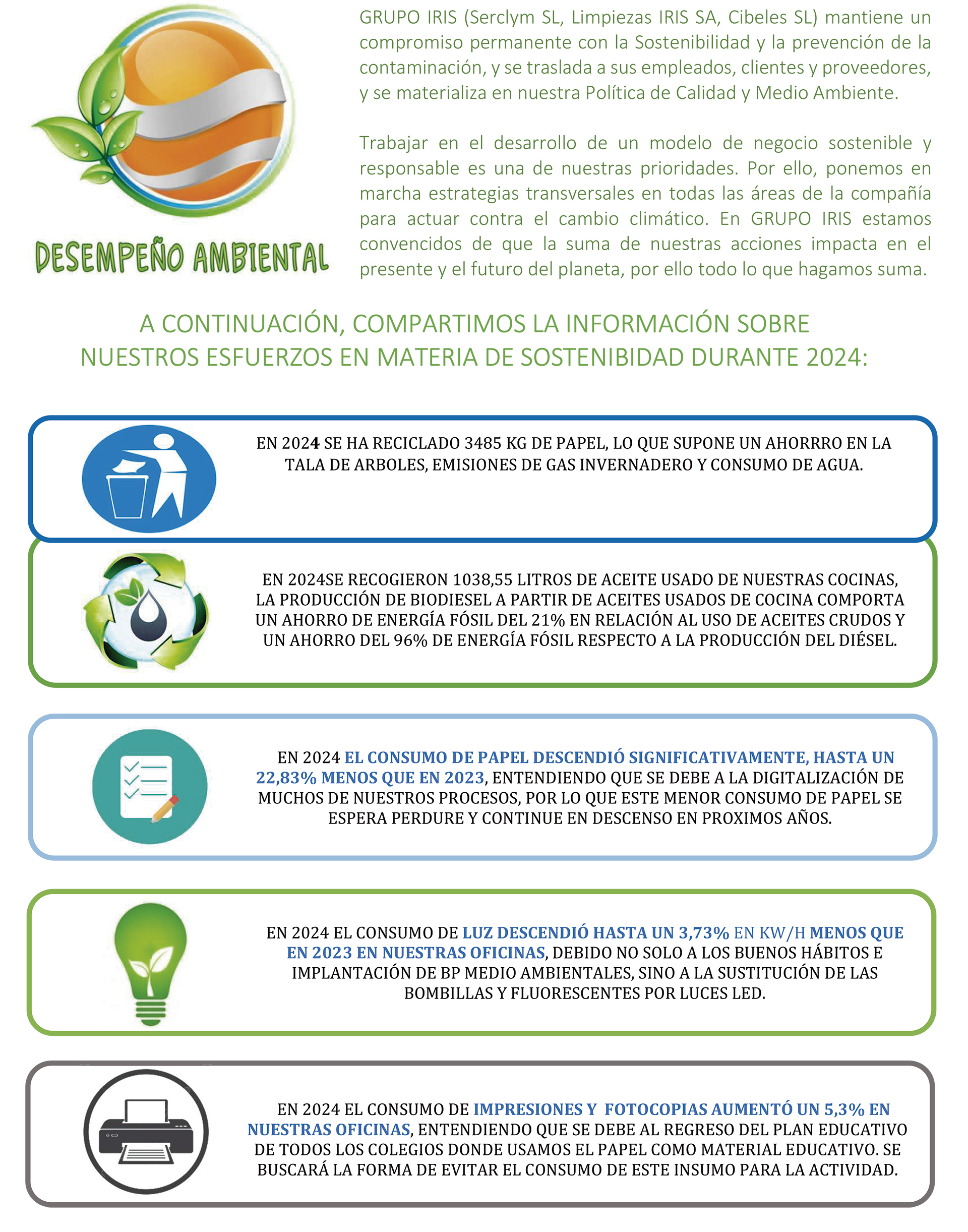 DESEMPEÑO AMBIENTAL

GRUPO IRIS (Serclym SL, Limpiezas IRIS SA, Cibeles SL) mantiene un compromiso permanente con la Sostenibilidad y la prevención de la contaminación, y se traslada a sus empleados, clientes y proveedores, y se materializa en nuestra Política de Calidad y Medio Ambiente.

Trabajar en el desarrollo de un modelo de negocio sostenible y responsable es una de nuestras prioridades. Por ello, ponemos en marcha estrategias transversales en todas las áreas de la compañía para actuar contra el cambio climático. En GRUPO IRIS estamos convencidos de que la suma de nuestras acciones impacta en el presente y el futuro del planeta, por ello todo lo que hagamos suma.

A CONTINUACIÓN, COMPARTIMOS LA INFORMACIÓN SOBRE NUESTROS ESFUERZOS EN MATERIA DE SOSTENIBIDAD DURANTE 2024:

EN 2024 SE HA RECICLADO 3485 KG DE PAPEL, LO QUE SUPONE UN AHORRRO EN LA TALA DE ARBOLES, EMISIONES DE GAS INVERNADERO Y CONSUMO DE AGUA.

EN 2024SE RECOGIERON 1038,55 LITROS DE ACEITE USADO DE NUESTRAS COCINAS, LA PRODUCCIÓN DE BIODIESEL A PARTIR DE ACEITES USADOS DE COCINA COMPORTA UN AHORRO DE ENERGÍA FÓSIL DEL 21% EN RELACIÓN AL USO DE ACEITES CRUDOS Y UN AHORRO DEL 96% DE ENERGÍA FÓSIL RESPECTO A LA PRODUCCIÓN DEL DIÉSEL.

EN 2024 EL CONSUMO DE PAPEL DESCENDIÓ SIGNIFICATIVAMENTE, HASTA UN 22,83% MENOS QUE EN 2023, ENTENDIENDO QUE SE DEBE A LA DIGITALIZACIÓN DE MUCHOS DE NUESTROS PROCESOS, POR LO QUE ESTE MENOR CONSUMO DE PAPEL SE ESPERA PERDURE Y CONTINUE EN DESCENSO EN PROXIMOS AÑOS.

EN 2024 EL CONSUMO DE LUZ DESCENDIÓ HASTA UN 3,73% EN KW/H MENOS QUE EN 2023 EN NUESTRAS OFICINAS, DEBIDO NO SOLO A LOS BUENOS HÁBITOS E IMPLANTACIÓN DE BP MEDIO AMBIENTALES, SINO A LA SUSTITUCIÓN DE LAS BOMBILLAS Y FLUORESCENTES POR LUCES LED.

EN 2024 EL CONSUMO DE IMPRESIONES Y FOTOCOPIAS AUMENTÓ UN 5,3% EN NUESTRAS OFICINAS, ENTENDIENDO QUE SE DEBE AL REGRESO DEL PLAN EDUCATIVO DE TODOS LOS COLEGIOS DONDE USAMOS EL PAPEL COMO MATERIAL EDUCATIVO. SE BUSCARÁ LA FORMA DE EVITAR EL CONSUMO DE ESTE INSUMO PARA LA ACTIVIDAD.